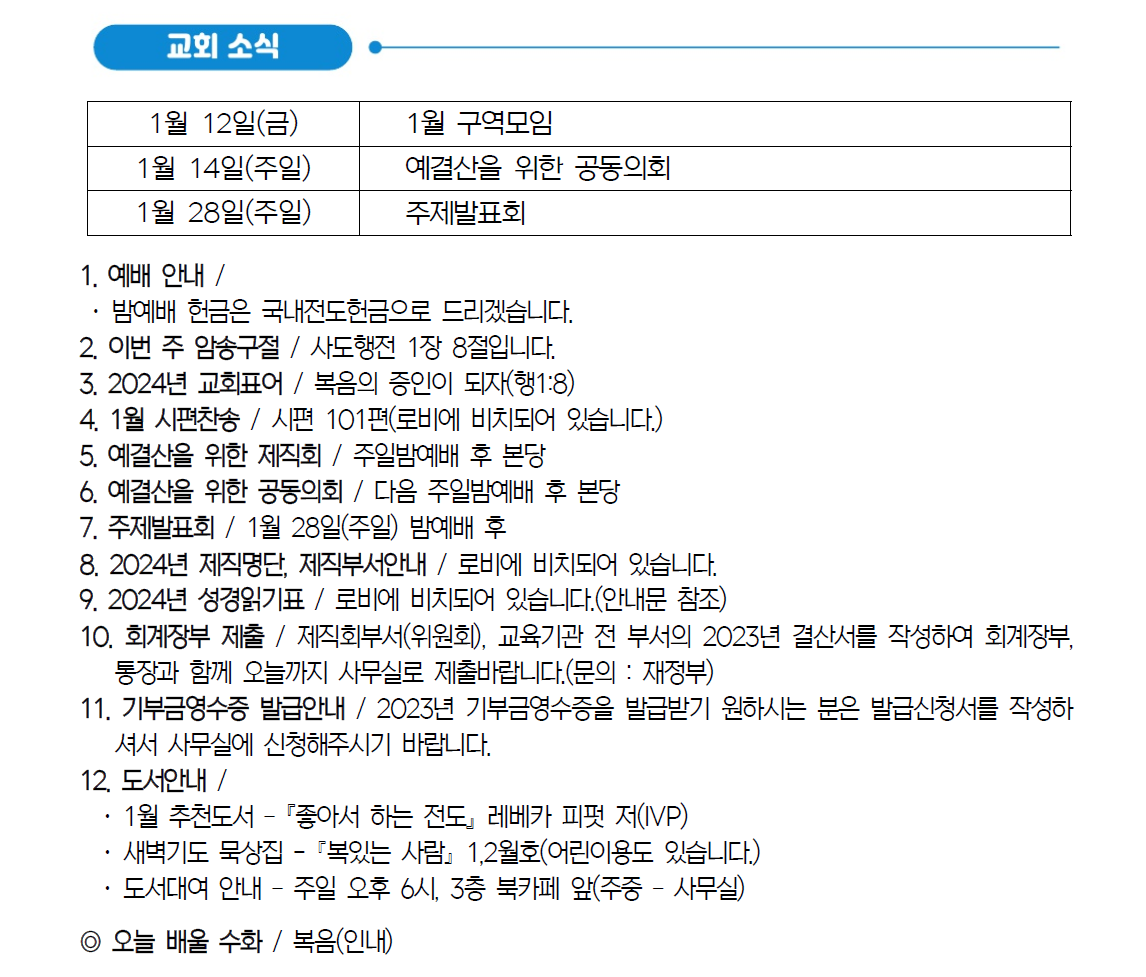 교회 소식

| 1월 12일(금) | 1월 구역모임 |
|---|---|
| 1월 14일(주일) | 예결산을 위한 공동의회 |
| 1월 28일(주일) | 주제발표회 |

1. 예배 안내 /
· 밤예배 헌금은 국내전도헌금으로 드리겠습니다.
2. 이번 주 암송구절 / 사도행전 1장 8절입니다.
3. 2024년 교회표어 / 복음의 증인이 되자(행1:8)
4. 1월 시편찬송 / 시편 101편(로비에 비치되어 있습니다.)
5. 예결산을 위한 제직회 / 주일밤예배 후 본당
6. 예결산을 위한 공동의회 / 다음 주일밤예배 후 본당
7. 주제발표회 / 1월 28일(주일) 밤예배 후
8. 2024년 제직명단, 제직부서안내 / 로비에 비치되어 있습니다.
9. 2024년 성경읽기표 / 로비에 비치되어 있습니다.(안내문 참조)
10. 회계장부 제출 / 제직회부서(위원회), 교육기관 전 부서의 2023년 결산서를 작성하여 회계장부, 통장과 함께 오늘까지 사무실로 제출바랍니다.(문의 : 재정부)
11. 기부금영수증 발급안내 / 2023년 기부금영수증을 발급받기 원하시는 분은 발급신청서를 작성하셔서 사무실에 신청해주시기 바랍니다.
12. 도서안내 /
· 1월 추천도서 - 『좋아서 하는 전도』 레베카 피펏 저(IVP)
· 새벽기도 묵상집 - 『복있는 사람』 1,2월호(어린이용도 있습니다.)
· 도서대여 안내 - 주일 오후 6시, 3층 북카페 앞(주중 - 사무실)

◎ 오늘 배울 수화 / 복음(인내)